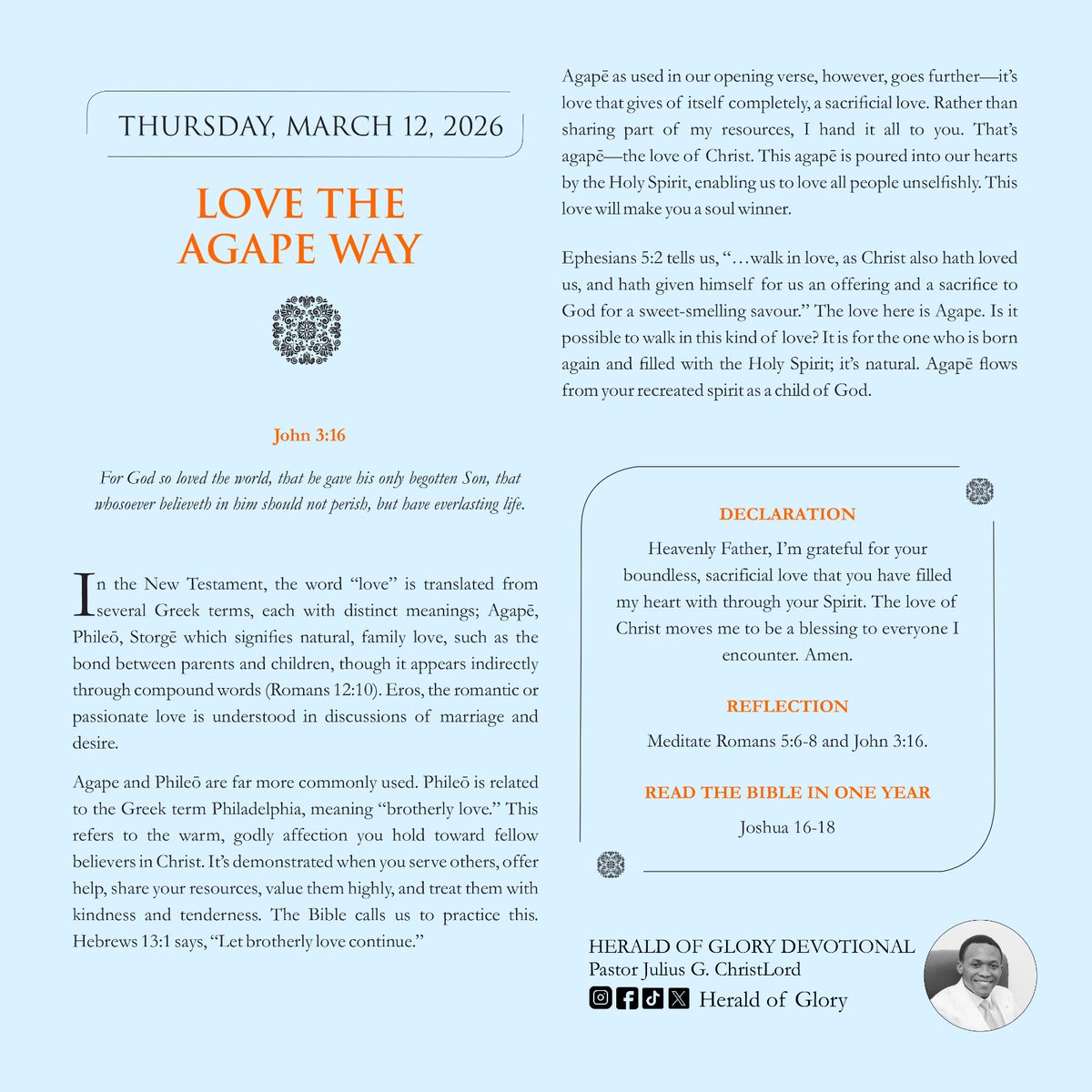 THURSDAY, MARCH 12, 2026

LOVE THE AGAPE WAY

John 3:16

For God so loved the world, that he gave his only begotten Son, that whosoever believeth in him should not perish, but have everlasting life.

In the New Testament, the word "love" is translated from several Greek terms, each with distinct meanings; Agapē, Phileō, Storgē which signifies natural, family love, such as the bond between parents and children, though it appears indirectly through compound words (Romans 12:10). Eros, the romantic or passionate love is understood in discussions of marriage and desire.

Agape and Phileō are far more commonly used. Phileō is related to the Greek term Philadelphia, meaning "brotherly love." This refers to the warm, godly affection you hold toward fellow believers in Christ. It's demonstrated when you serve others, offer help, share your resources, value them highly, and treat them with kindness and tenderness. The Bible calls us to practice this. Hebrews 13:1 says, "Let brotherly love continue."

Agapē as used in our opening verse, however, goes further—it's love that gives of itself completely, a sacrificial love. Rather than sharing part of my resources, I hand it all to you. That's agapē—the love of Christ. This agapē is poured into our hearts by the Holy Spirit, enabling us to love all people unselfishly. This love will make you a soul winner.

Ephesians 5:2 tells us, "…walk in love, as Christ also hath loved us, and hath given himself for us an offering and a sacrifice to God for a sweet-smelling savour." The love here is Agape. Is it possible to walk in this kind of love? It is for the one who is born again and filled with the Holy Spirit; it's natural. Agapē flows from your recreated spirit as a child of God.

DECLARATION

Heavenly Father, I'm grateful for your boundless, sacrificial love that you have filled my heart with through your Spirit. The love of Christ moves me to be a blessing to everyone I encounter. Amen.

REFLECTION

Meditate Romans 5:6-8 and John 3:16.

READ THE BIBLE IN ONE YEAR

Joshua 16-18

HERALD OF GLORY DEVOTIONAL
Pastor Julius G. ChristLord
Herald of Glory